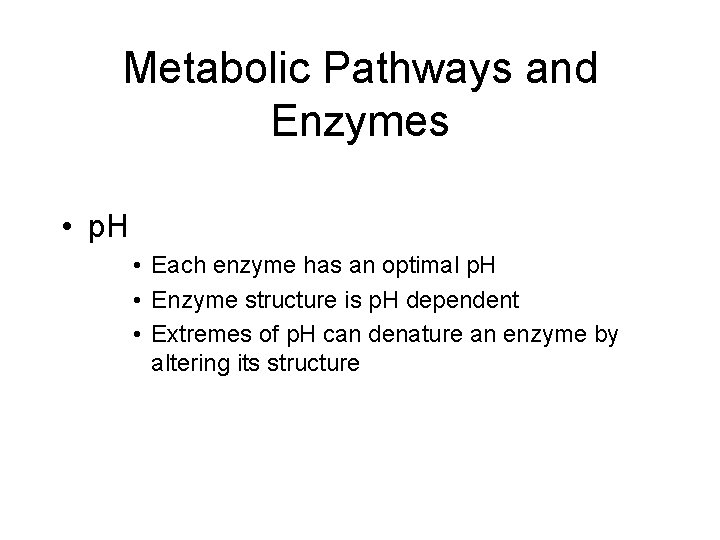 Metabolic Pathways and Enzymes

• pH
• Each enzyme has an optimal pH
• Enzyme structure is pH dependent
• Extremes of pH can denature an enzyme by altering its structure